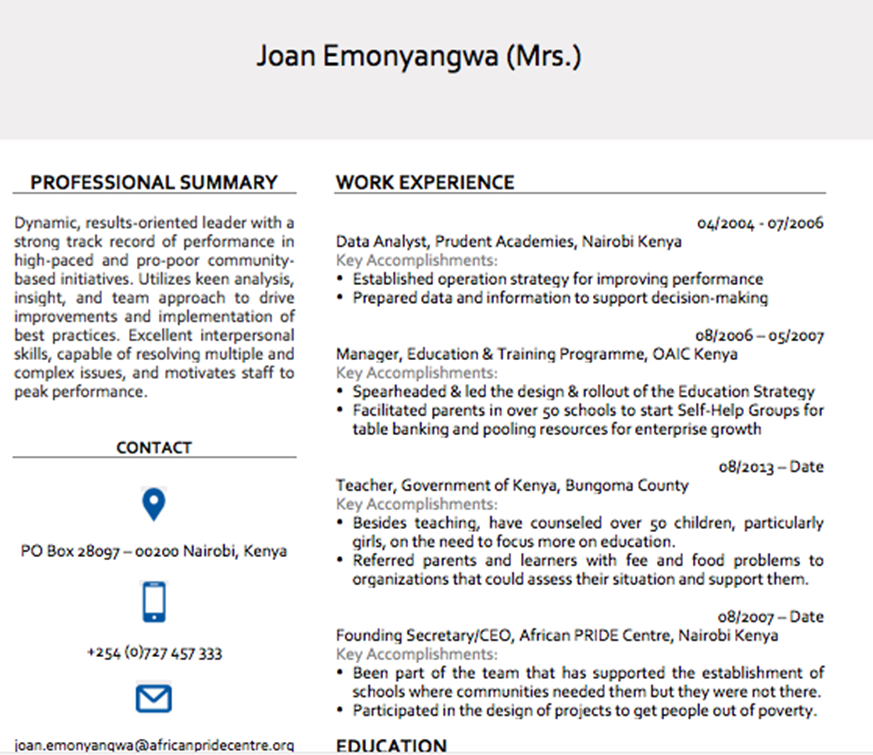 Joan Emonyangwa (Mrs.)

PROFESSIONAL SUMMARY

Dynamic, results-oriented leader with a strong track record of performance in high-paced and pro-poor community-based initiatives. Utilizes keen analysis, insight, and team approach to drive improvements and implementation of best practices. Excellent interpersonal skills, capable of resolving multiple and complex issues, and motivates staff to peak performance.

CONTACT

PO Box 28097 – 00200 Nairobi, Kenya

+254 (0)727 457 333

joan.emonyangwa@africanpridecentre.org

WORK EXPERIENCE

04/2004 - 07/2006
Data Analyst, Prudent Academies, Nairobi Kenya
Key Accomplishments:
• Established operation strategy for improving performance
• Prepared data and information to support decision-making

08/2006 – 05/2007
Manager, Education & Training Programme, OAIC Kenya
Key Accomplishments:
• Spearheaded & led the design & rollout of the Education Strategy
• Facilitated parents in over 50 schools to start Self-Help Groups for table banking and pooling resources for enterprise growth

08/2013 – Date
Teacher, Government of Kenya, Bungoma County
Key Accomplishments:
• Besides teaching, have counseled over 50 children, particularly girls, on the need to focus more on education.
• Referred parents and learners with fee and food problems to organizations that could assess their situation and support them.

08/2007 – Date
Founding Secretary/CEO, African PRIDE Centre, Nairobi Kenya
Key Accomplishments:
• Been part of the team that has supported the establishment of schools where communities needed them but they were not there.
• Participated in the design of projects to get people out of poverty.

EDUCATION